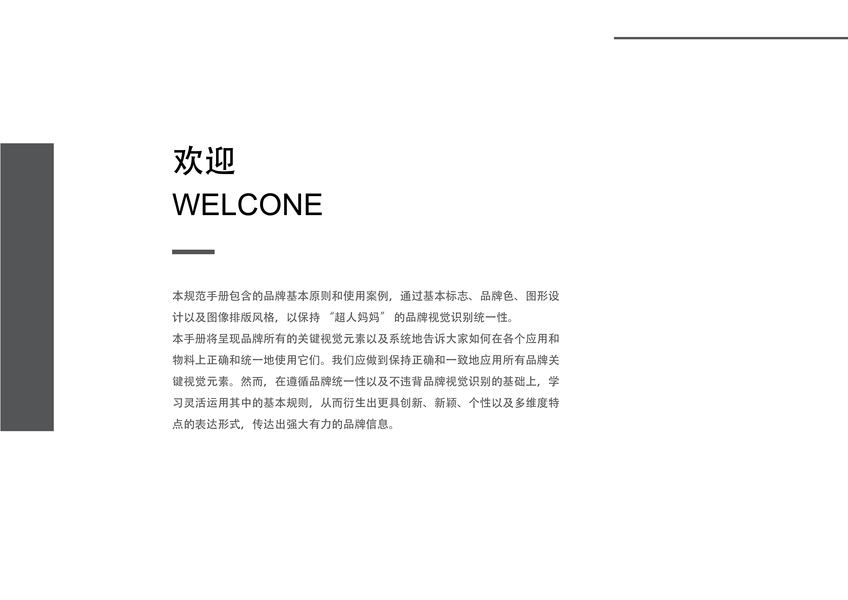 欢迎
WELCONE

本规范手册包含的品牌基本原则和使用案例，通过基本标志、品牌色、图形设计以及图像排版风格，以保持 “超人妈妈” 的品牌视觉识别统一性。
本手册将呈现品牌所有的关键视觉元素以及系统地告诉大家如何在各个应用和物料上正确和统一地使用它们。我们应做到保持正确和一致地应用所有品牌关键视觉元素。然而，在遵循品牌统一性以及不违背品牌视觉识别的基础上，学习灵活运用其中的基本规则，从而衍生出更具创新、新颖、个性以及多维度特点的表达形式，传达出强大有力的品牌信息。